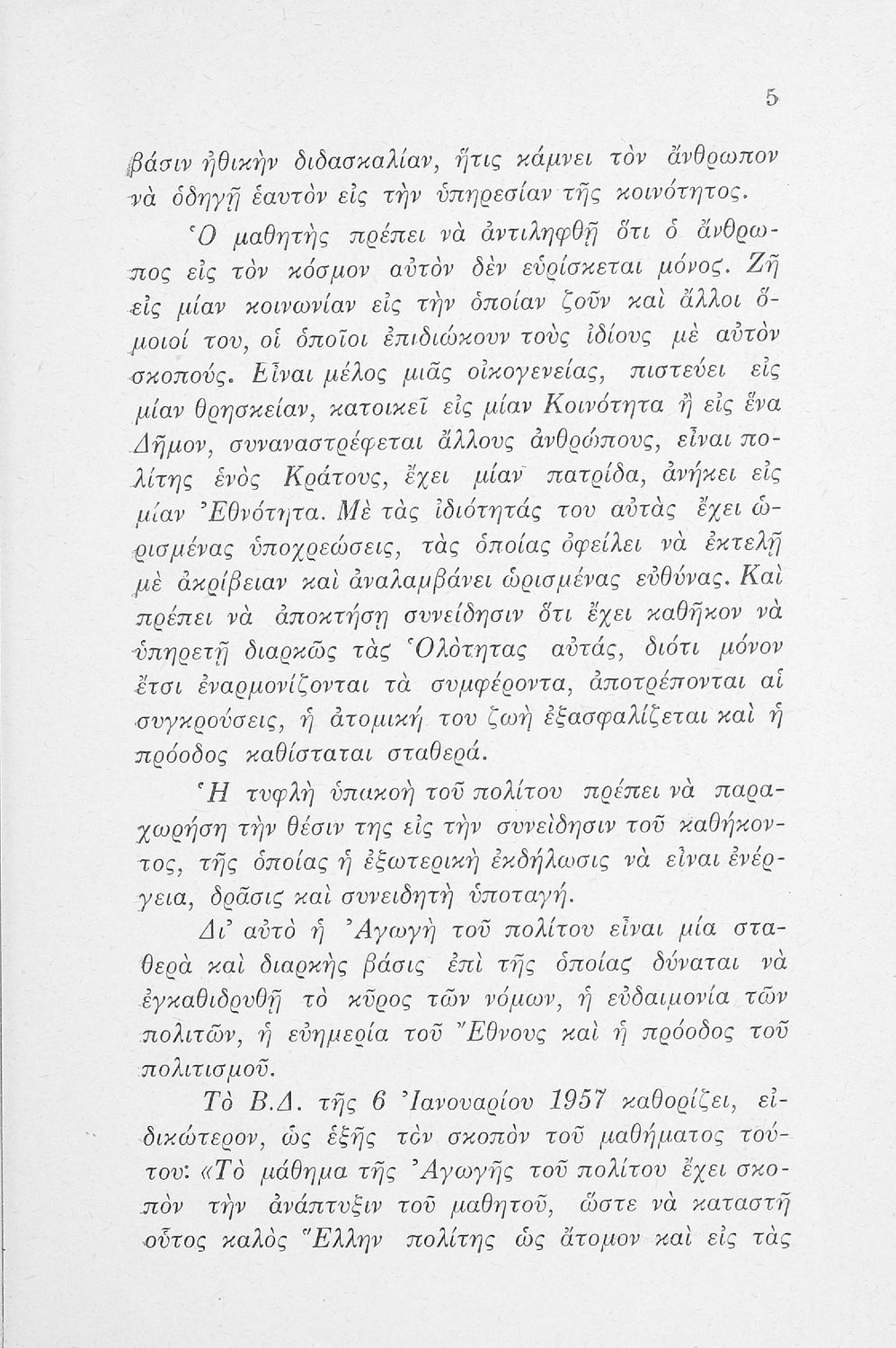 5

βάσιν ἠθικὴν διδασκαλίαν, ἥτις κάμνει τὸν ἄνθρωπον νὰ ὁδηγῇ ἑαυτὸν εἰς τὴν ὑπηρεσίαν τῆς κοινότητος.

Ὁ μαθητὴς πρέπει νὰ ἀντιληφθῇ ὅτι ὁ ἄνθρωπος εἰς τὸν κόσμον αὐτὸν δὲν εὑρίσκεται μόνος. Ζῇ εἰς μίαν κοινωνίαν εἰς τὴν ὁποίαν ζοῦν καὶ ἄλλοι ὅμοιοί του, οἱ ὁποῖοι ἐπιδιώκουν τοὺς ἰδίους μὲ αὐτὸν σκοπούς. Εἶναι μέλος μιᾶς οἰκογενείας, πιστεύει εἰς μίαν θρησκείαν, κατοικεῖ εἰς μίαν Κοινότητα ἢ εἰς ἕνα Δῆμον, συναναστρέφεται ἄλλους ἀνθρώπους, εἶναι πολίτης ἑνὸς Κράτους, ἔχει μίαν πατρίδα, ἀνήκει εἰς μίαν Ἐθνότητα. Μὲ τὰς ἰδιότητάς του αὐτὰς ἔχει ὡρισμένας ὑποχρεώσεις, τὰς ὁποίας ὀφείλει νὰ ἐκτελῇ μὲ ἀκρίβειαν καὶ ἀναλαμβάνει ὡρισμένας εὐθύνας. Καὶ πρέπει νὰ ἀποκτήσῃ συνείδησιν ὅτι ἔχει καθῆκον νὰ ὑπηρετῇ διαρκῶς τὰς Ὁλότητας αὐτάς, διότι μόνον ἔτσι ἐναρμονίζονται τὰ συμφέροντα, ἀποτρέπονται αἱ συγκρούσεις, ἡ ἀτομική του ζωὴ ἐξασφαλίζεται καὶ ἡ πρόοδος καθίσταται σταθερά.

Ἡ τυφλὴ ὑπακοὴ τοῦ πολίτου πρέπει νὰ παραχωρήσῃ τὴν θέσιν της εἰς τὴν συνείδησιν τοῦ καθήκοντος, τῆς ὁποίας ἡ ἐξωτερικὴ ἐκδήλωσις νὰ εἶναι ἐνέργεια, δρᾶσις καὶ συνειδητὴ ὑποταγή.

Δι' αὐτὸ ἡ Ἀγωγὴ τοῦ πολίτου εἶναι μία σταθερὰ καὶ διαρκὴς βάσις ἐπὶ τῆς ὁποίας δύναται νὰ ἐγκαθιδρυθῇ τὸ κῦρος τῶν νόμων, ἡ εὐδαιμονία τῶν πολιτῶν, ἡ εὐημερία τοῦ Ἔθνους καὶ ἡ πρόοδος τοῦ πολιτισμοῦ.

Τὸ Β.Δ. τῆς 6 Ἰανουαρίου 1957 καθορίζει, εἰδικώτερον, ὡς ἑξῆς τὸν σκοπὸν τοῦ μαθήματος τούτου: «Τὸ μάθημα τῆς Ἀγωγῆς τοῦ πολίτου ἔχει σκοπὸν τὴν ἀνάπτυξιν τοῦ μαθητοῦ, ὥστε νὰ καταστῇ οὗτος καλὸς Ἕλλην πολίτης ὡς ἄτομον καὶ εἰς τὰς